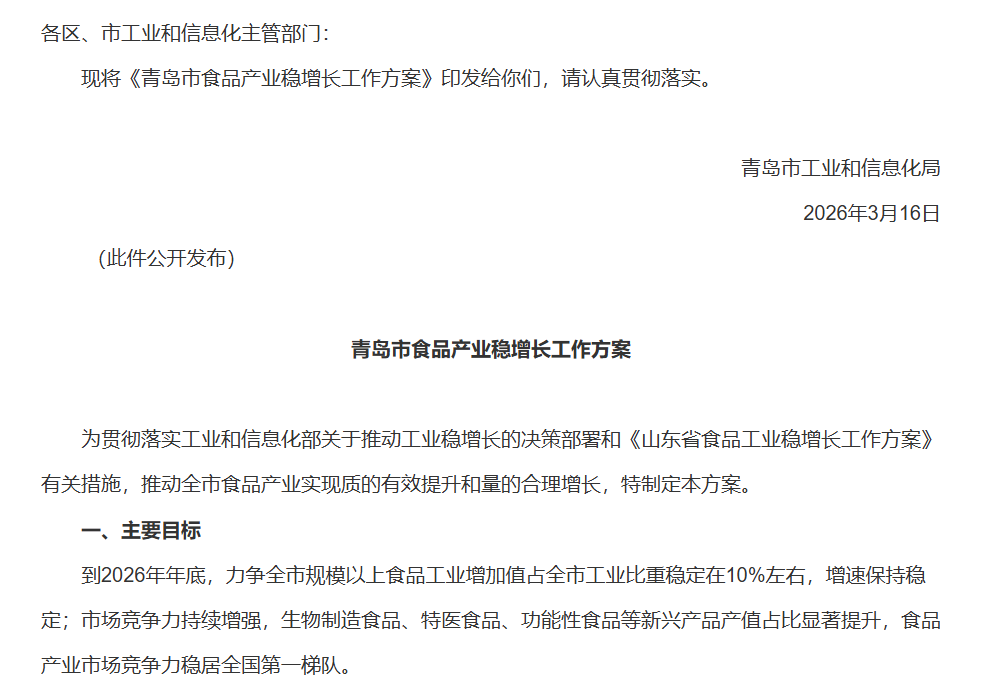 各区、市工业和信息化主管部门：

现将《青岛市食品产业稳增长工作方案》印发给你们，请认真贯彻落实。

青岛市工业和信息化局

2026年3月16日

（此件公开发布）

青岛市食品产业稳增长工作方案

为贯彻落实工业和信息化部关于推动工业稳增长的决策部署和《山东省食品工业稳增长工作方案》有关措施，推动全市食品产业实现质的有效提升和量的合理增长，特制定本方案。

一、主要目标

到2026年年底，力争全市规模以上食品工业增加值占全市工业比重稳定在10%左右，增速保持稳定；市场竞争力持续增强，生物制造食品、特医食品、功能性食品等新兴产品产值占比显著提升，食品产业市场竞争力稳居全国第一梯队。